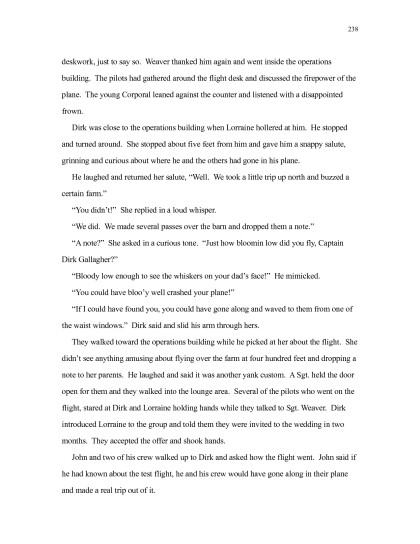 238

deskwork, just to say so. Weaver thanked him again and went inside the operations building. The pilots had gathered around the flight desk and discussed the firepower of the plane. The young Corporal leaned against the counter and listened with a disappointed frown.

Dirk was close to the operations building when Lorraine hollered at him. He stopped and turned around. She stopped about five feet from him and gave him a snappy salute, grinning and curious about where he and the others had gone in his plane.

He laughed and returned her salute, "Well. We took a little trip up north and buzzed a certain farm."

"You didn't!" She replied in a loud whisper.

"We did. We made several passes over the barn and dropped them a note."

"A note?" She asked in a curious tone. "Just how bloomin low did you fly, Captain Dirk Gallagher?"

"Bloody low enough to see the whiskers on your dad's face!" He mimicked.

"You could have bloo'y well crashed your plane!"

"If I could have found you, you could have gone along and waved to them from one of the waist windows." Dirk said and slid his arm through hers.

They walked toward the operations building while he picked at her about the flight. She didn't see anything amusing about flying over the farm at four hundred feet and dropping a note to her parents. He laughed and said it was another yank custom. A Sgt. held the door open for them and they walked into the lounge area. Several of the pilots who went on the flight, stared at Dirk and Lorraine holding hands while they talked to Sgt. Weaver. Dirk introduced Lorraine to the group and told them they were invited to the wedding in two months. They accepted the offer and shook hands.

John and two of his crew walked up to Dirk and asked how the flight went. John said if he had known about the test flight, he and his crew would have gone along in their plane and made a real trip out of it.